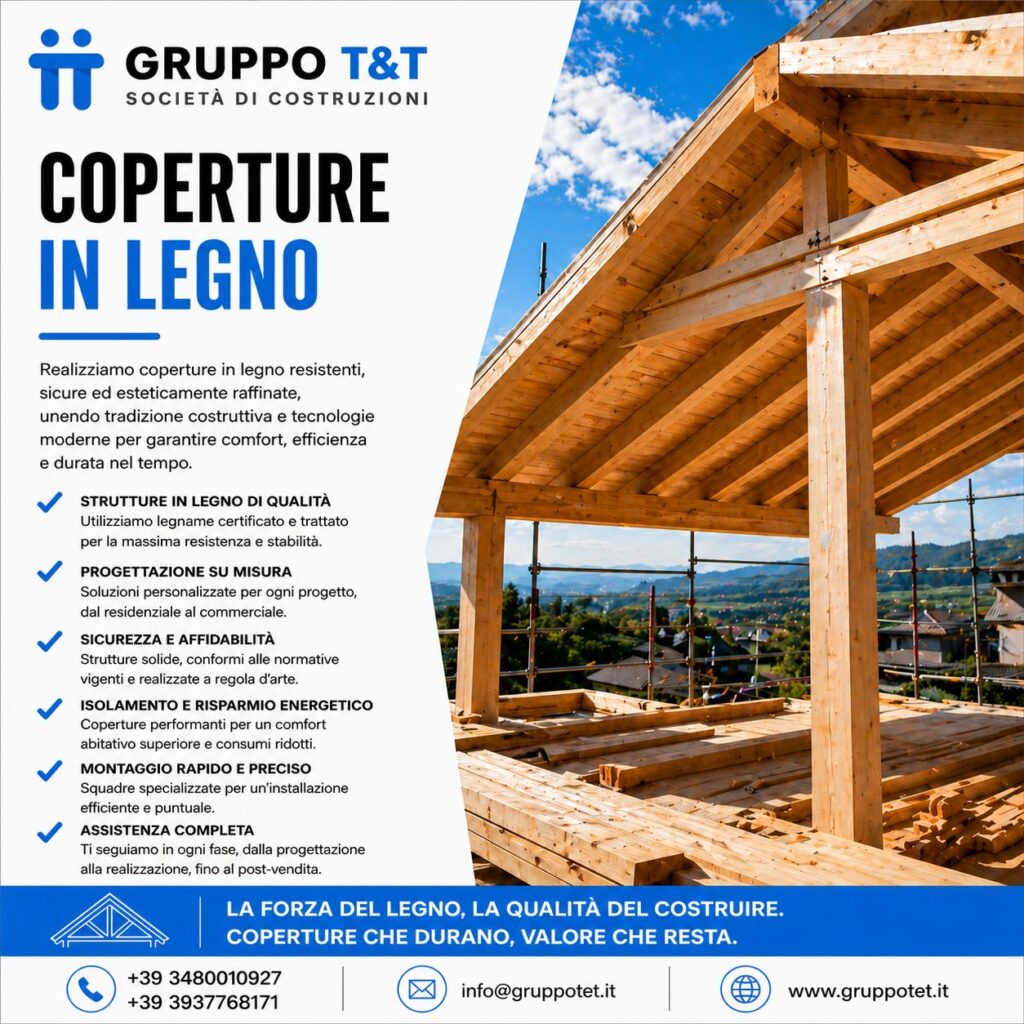 GRUPPO T&T
SOCIETÀ DI COSTRUZIONI

COPERTURE
IN LEGNO

Realizziamo coperture in legno resistenti, sicure ed esteticamente raffinate, unendo tradizione costruttiva e tecnologie moderne per garantire comfort, efficienza e durata nel tempo.

STRUTTURE IN LEGNO DI QUALITÀ
Utilizziamo legname certificato e trattato per la massima resistenza e stabilità.

PROGETTAZIONE SU MISURA
Soluzioni personalizzate per ogni progetto, dal residenziale al commerciale.

SICUREZZA E AFFIDABILITÀ
Strutture solide, conformi alle normative vigenti e realizzate a regola d'arte.

ISOLAMENTO E RISPARMIO ENERGETICO
Coperture performanti per un comfort abitativo superiore e consumi ridotti.

MONTAGGIO RAPIDO E PRECISO
Squadre specializzate per un'installazione efficiente e puntuale.

ASSISTENZA COMPLETA
Ti seguiamo in ogni fase, dalla progettazione alla realizzazione, fino al post-vendita.

LA FORZA DEL LEGNO, LA QUALITÀ DEL COSTRUIRE.
COPERTURE CHE DURANO, VALORE CHE RESTA.

+39 3480010927
+39 3937768171

info@gruppotet.it

www.gruppotet.it